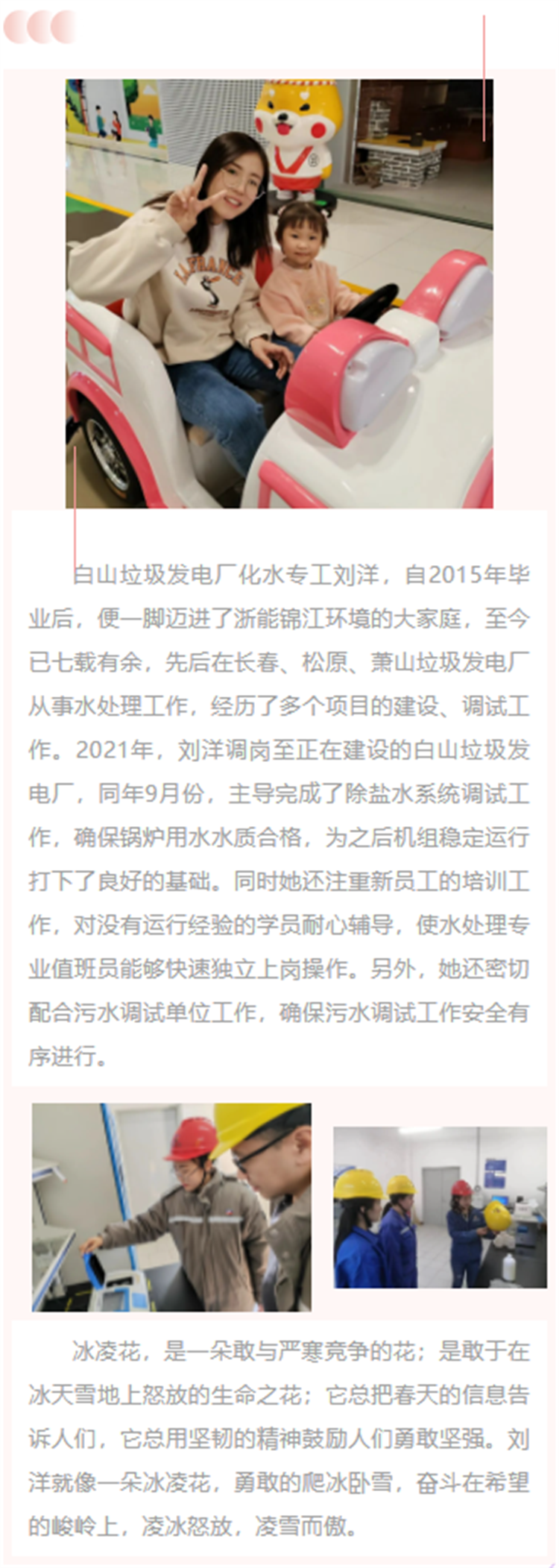 白山垃圾发电厂化水专工刘洋，自2015年毕业后，便一脚迈进了浙能锦江环境的大家庭，至今已七载有余，先后在长春、松原、萧山垃圾发电厂从事水处理工作，经历了多个项目的建设、调试工作。2021年，刘洋调岗至正在建设的白山垃圾发电厂，同年9月份，主导完成了除盐水系统调试工作，确保锅炉用水水质合格，为之后机组稳定运行打下了良好的基础。同时她还注重新员工的培训工作，对没有运行经验的学员耐心辅导，使水处理专业值班员能够快速独立上岗操作。另外，她还密切配合污水调试单位工作，确保污水调试工作安全有序进行。

冰凌花，是一朵敢与严寒竞争的花；是敢于在冰天雪地上怒放的生命之花；它总把春天的信息告诉人们，它总用坚韧的精神鼓励人们勇敢坚强。刘洋就像一朵冰凌花，勇敢的爬冰卧雪，奋斗在希望的峻岭上，凌冰怒放，凌雪而傲。